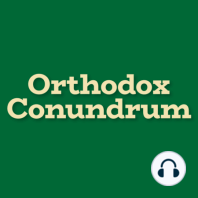 Orthodox Conundrum